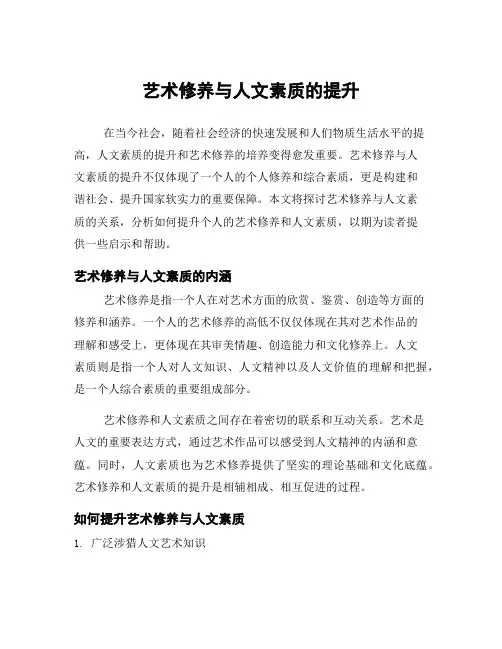 艺术修养与人文素质的提升

在当今社会，随着社会经济的快速发展和人们物质生活水平的提高，人文素质的提升和艺术修养的培养变得愈发重要。艺术修养与人文素质的提升不仅体现了一个人的个人修养和综合素质，更是构建和谐社会、提升国家软实力的重要保障。本文将探讨艺术修养与人文素质的关系，分析如何提升个人的艺术修养和人文素质，以期为读者提供一些启示和帮助。

艺术修养与人文素质的内涵

艺术修养是指一个人在对艺术方面的欣赏、鉴赏、创造等方面的修养和涵养。一个人的艺术修养的高低不仅仅体现在其对艺术作品的理解和感受上，更体现在其审美情趣、创造能力和文化修养上。人文素质则是指一个人对人文知识、人文精神以及人文价值的理解和把握，是一个人综合素质的重要组成部分。

艺术修养和人文素质之间存在着密切的联系和互动关系。艺术是人文的重要表达方式，通过艺术作品可以感受到人文精神的内涵和意蕴。同时，人文素质也为艺术修养提供了坚实的理论基础和文化底蕴。艺术修养和人文素质的提升是相辅相成、相互促进的过程。

如何提升艺术修养与人文素质

1. 广泛涉猎人文艺术知识